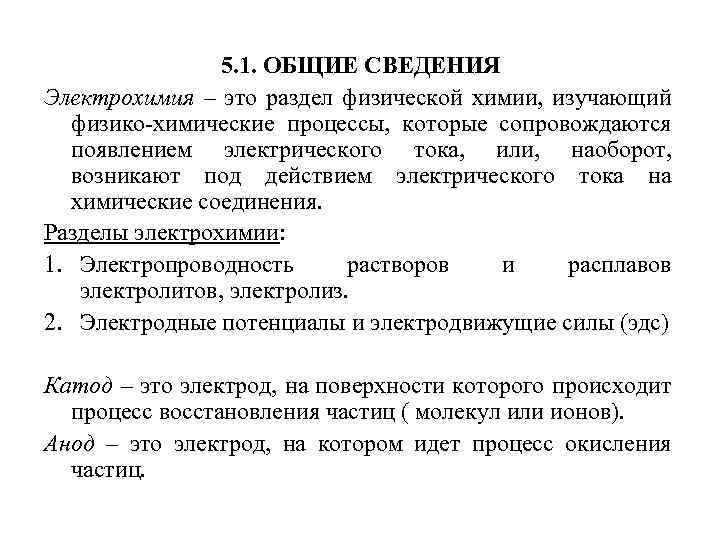 5.1. ОБЩИЕ СВЕДЕНИЯ

Электрохимия – это раздел физической химии, изучающий физико-химические процессы, которые сопровождаются появлением электрического тока, или, наоборот, возникают под действием электрического тока на химические соединения.

Разделы электрохимии:

1. Электропроводность растворов и расплавов электролитов, электролиз.
2. Электродные потенциалы и электродвижущие силы (эдс)

Катод – это электрод, на поверхности которого происходит процесс восстановления частиц ( молекул или ионов).

Анод – это электрод, на котором идет процесс окисления частиц.